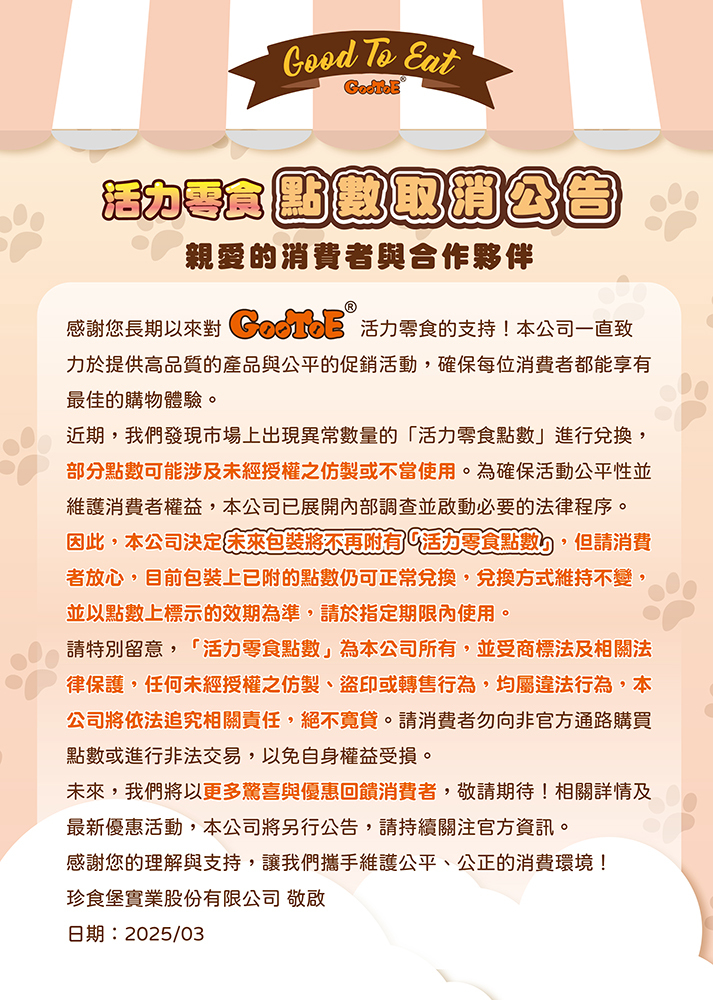 Good To Eat
GooToE®

活力零食 點數取消公告

親愛的消費者與合作夥伴

感謝您長期以來對 GooToE® 活力零食的支持！本公司一直致力於提供高品質的產品與公平的促銷活動，確保每位消費者都能享有最佳的購物體驗。

近期，我們發現市場上出現異常數量的「活力零食點數」進行兌換，部分點數可能涉及未經授權之仿製或不當使用。為確保活動公平性並維護消費者權益，本公司已展開內部調查並啟動必要的法律程序。

因此，本公司決定未來包裝將不再附有「活力零食點數」，但請消費者放心，目前包裝上已附的點數仍可正常兌換，兌換方式維持不變，並以點數上標示的效期為準，請於指定期限內使用。

請特別留意，「活力零食點數」為本公司所有，並受商標法及相關法律保護，任何未經授權之仿製、盜印或轉售行為，均屬違法行為，本公司將依法追究相關責任，絕不寬貸。請消費者勿向非官方通路購買點數或進行非法交易，以免自身權益受損。

未來，我們將以更多驚喜與優惠回饋消費者，敬請期待！相關詳情及最新優惠活動，本公司將另行公告，請持續關注官方資訊。

感謝您的理解與支持，讓我們攜手維護公平、公正的消費環境！

珍食堡實業股份有限公司 敬啟

日期：2025/03